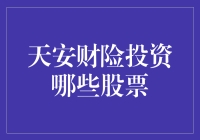 天安财险投资
哪些股票